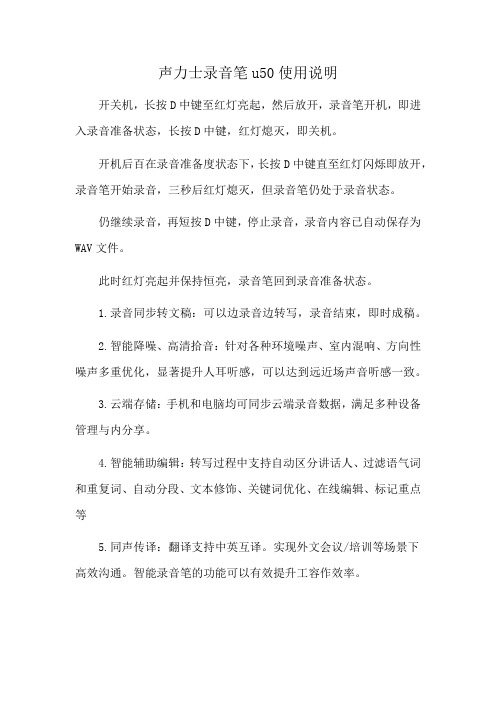 声力士录音笔 u50 使用说明

开关机，长按 D 中键至红灯亮起，然后放开，录音笔开机，即进入录音准备状态，长按 D 中键，红灯熄灭，即关机。

开机后百在录音准备度状态下，长按 D 中键直至红灯闪烁即放开，录音笔开始录音，三秒后红灯熄灭，但录音笔仍处于录音状态。

仍继续录音，再短按 D 中键，停止录音，录音内容已自动保存为 WAV 文件。

此时红灯亮起并保持恒亮，录音笔回到录音准备状态。

1.录音同步转文稿：可以边录音边转写，录音结束，即时成稿。

2.智能降噪、高清拾音：针对各种环境噪声、室内混响、方向性噪声多重优化，显著提升人耳听感，可以达到远近场声音听感一致。

3.云端存储：手机和电脑均可同步云端录音数据，满足多种设备管理与内分享。

4.智能辅助编辑：转写过程中支持自动区分讲话人、过滤语气词和重复词、自动分段、文本修饰、关键词优化、在线编辑、标记重点等

5.同声传译：翻译支持中英互译。实现外文会议/培训等场景下高效沟通。智能录音笔的功能可以有效提升工容作效率。